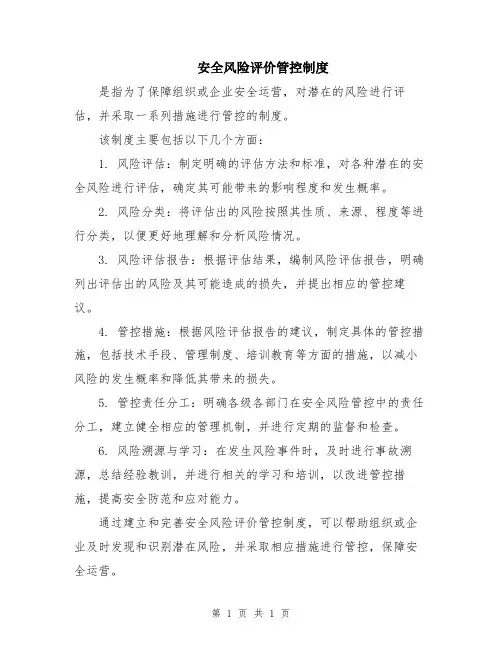 安全风险评价管控制度

是指为了保障组织或企业安全运营，对潜在的风险进行评估，并采取一系列措施进行管控的制度。

该制度主要包括以下几个方面：

1. 风险评估：制定明确的评估方法和标准，对各种潜在的安全风险进行评估，确定其可能带来的影响程度和发生概率。

2. 风险分类：将评估出的风险按照其性质、来源、程度等进行分类，以便更好地理解和分析风险情况。

3. 风险评估报告：根据评估结果，编制风险评估报告，明确列出评估出的风险及其可能造成的损失，并提出相应的管控建议。

4. 管控措施：根据风险评估报告的建议，制定具体的管控措施，包括技术手段、管理制度、培训教育等方面的措施，以减小风险的发生概率和降低其带来的损失。

5. 管控责任分工：明确各级各部门在安全风险管控中的责任分工，建立健全相应的管理机制，并进行定期的监督和检查。

6. 风险溯源与学习：在发生风险事件时，及时进行事故溯源，总结经验教训，并进行相关的学习和培训，以改进管控措施，提高安全防范和应对能力。

通过建立和完善安全风险评价管控制度，可以帮助组织或企业及时发现和识别潜在风险，并采取相应措施进行管控，保障安全运营。

第 1 页 共 1 页